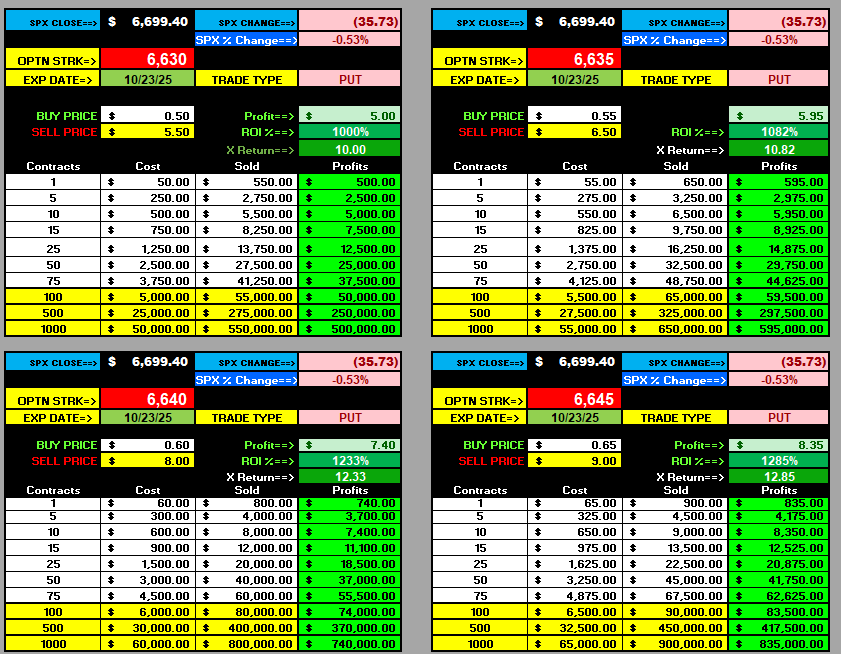 SPX CLOSE==> $ 6,699.40 SPX CHANGE==> (35.73)
SPX % Change==> -0.53%
OPTN STRK=> 6,630
EXP DATE=> 10/23/25 TRADE TYPE PUT

BUY PRICE $ 0.50 Profit==> $ 5.00
SELL PRICE $ 5.50 ROI %==> 1000%
X Return==> 10.00

| Contracts | Cost | Sold | Profits |
|---|---|---|---|
| 1 | $ 50.00 | $ 550.00 | $ 500.00 |
| 5 | $ 250.00 | $ 2,750.00 | $ 2,500.00 |
| 10 | $ 500.00 | $ 5,500.00 | $ 5,000.00 |
| 15 | $ 750.00 | $ 8,250.00 | $ 7,500.00 |
| 25 | $ 1,250.00 | $ 13,750.00 | $ 12,500.00 |
| 50 | $ 2,500.00 | $ 27,500.00 | $ 25,000.00 |
| 75 | $ 3,750.00 | $ 41,250.00 | $ 37,500.00 |
| 100 | $ 5,000.00 | $ 55,000.00 | $ 50,000.00 |
| 500 | $ 25,000.00 | $ 275,000.00 | $ 250,000.00 |
| 1000 | $ 50,000.00 | $ 550,000.00 | $ 500,000.00 |

SPX CLOSE==> $ 6,699.40 SPX CHANGE==> (35.73)
SPX % Change==> -0.53%
OPTN STRK=> 6,635
EXP DATE=> 10/23/25 TRADE TYPE PUT

BUY PRICE $ 0.55 $ 5.95
SELL PRICE $ 6.50 ROI %==> 1082%
X Return==> 10.82

| Contracts | Cost | Sold | Profits |
|---|---|---|---|
| 1 | $ 55.00 | $ 650.00 | $ 595.00 |
| 5 | $ 275.00 | $ 3,250.00 | $ 2,975.00 |
| 10 | $ 550.00 | $ 6,500.00 | $ 5,950.00 |
| 15 | $ 825.00 | $ 9,750.00 | $ 8,925.00 |
| 25 | $ 1,375.00 | $ 16,250.00 | $ 14,875.00 |
| 50 | $ 2,750.00 | $ 32,500.00 | $ 29,750.00 |
| 75 | $ 4,125.00 | $ 48,750.00 | $ 44,625.00 |
| 100 | $ 5,500.00 | $ 65,000.00 | $ 59,500.00 |
| 500 | $ 27,500.00 | $ 325,000.00 | $ 297,500.00 |
| 1000 | $ 55,000.00 | $ 650,000.00 | $ 595,000.00 |

SPX CLOSE==> $ 6,699.40 SPX CHANGE==> (35.73)
SPX % Change==> -0.53%
OPTN STRK=> 6,640
EXP DATE=> 10/23/25 TRADE TYPE PUT

BUY PRICE $ 0.60 Profit==> $ 7.40
SELL PRICE $ 8.00 ROI %==> 1233%
X Return==> 12.33

| Contracts | Cost | Sold | Profits |
|---|---|---|---|
| 1 | $ 60.00 | $ 800.00 | $ 740.00 |
| 5 | $ 300.00 | $ 4,000.00 | $ 3,700.00 |
| 10 | $ 600.00 | $ 8,000.00 | $ 7,400.00 |
| 15 | $ 900.00 | $ 12,000.00 | $ 11,100.00 |
| 25 | $ 1,500.00 | $ 20,000.00 | $ 18,500.00 |
| 50 | $ 3,000.00 | $ 40,000.00 | $ 37,000.00 |
| 75 | $ 4,500.00 | $ 60,000.00 | $ 55,500.00 |
| 100 | $ 6,000.00 | $ 80,000.00 | $ 74,000.00 |
| 500 | $ 30,000.00 | $ 400,000.00 | $ 370,000.00 |
| 1000 | $ 60,000.00 | $ 800,000.00 | $ 740,000.00 |

SPX CLOSE==> $ 6,699.40 SPX CHANGE==> (35.73)
SPX % Change==> -0.53%
OPTN STRK=> 6,645
EXP DATE=> 10/23/25 TRADE TYPE PUT

BUY PRICE $ 0.65 Profit==> $ 8.35
SELL PRICE $ 9.00 ROI %==> 1285%
X Return==> 12.85

| Contracts | Cost | Sold | Profits |
|---|---|---|---|
| 1 | $ 65.00 | $ 900.00 | $ 835.00 |
| 5 | $ 325.00 | $ 4,500.00 | $ 4,175.00 |
| 10 | $ 650.00 | $ 9,000.00 | $ 8,350.00 |
| 15 | $ 975.00 | $ 13,500.00 | $ 12,525.00 |
| 25 | $ 1,625.00 | $ 22,500.00 | $ 20,875.00 |
| 50 | $ 3,250.00 | $ 45,000.00 | $ 41,750.00 |
| 75 | $ 4,875.00 | $ 67,500.00 | $ 62,625.00 |
| 100 | $ 6,500.00 | $ 90,000.00 | $ 83,500.00 |
| 500 | $ 32,500.00 | $ 450,000.00 | $ 417,500.00 |
| 1000 | $ 65,000.00 | $ 900,000.00 | $ 835,000.00 |